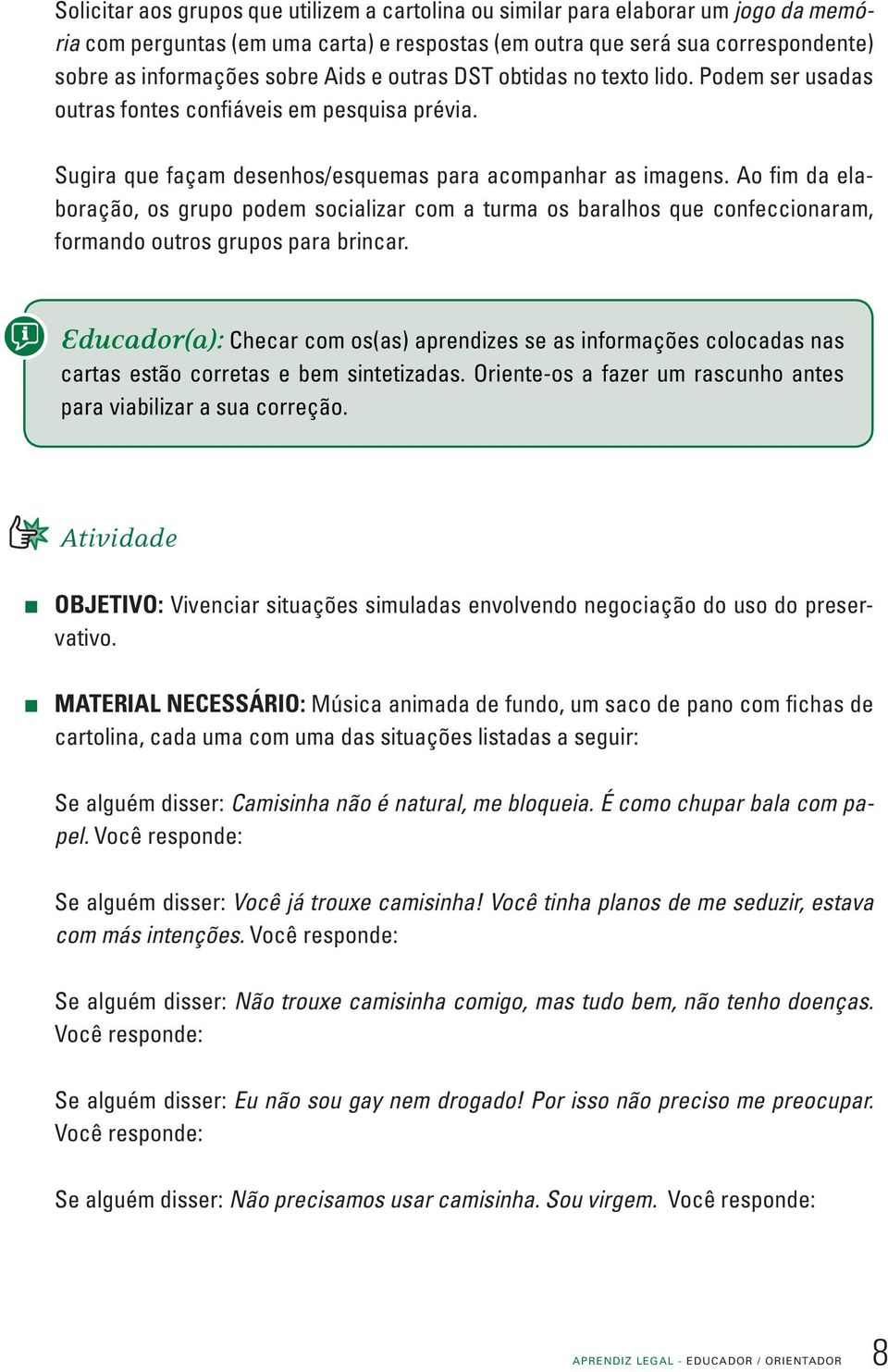 Solicitar aos grupos que utilizem a cartolina ou similar para elaborar um jogo da memória com perguntas (em uma carta) e respostas (em outra que será sua correspondente) sobre as informações sobre Aids e outras DST obtidas no texto lido. Podem ser usadas outras fontes confiáveis em pesquisa prévia.

Sugira que façam desenhos/esquemas para acompanhar as imagens. Ao fim da elaboração, os grupo podem socializar com a turma os baralhos que confeccionaram, formando outros grupos para brincar.

Educador(a): Checar com os(as) aprendizes se as informações colocadas nas cartas estão corretas e bem sintetizadas. Oriente-os a fazer um rascunho antes para viabilizar a sua correção.

Atividade

OBJETIVO: Vivenciar situações simuladas envolvendo negociação do uso do preservativo.

MATERIAL NECESSÁRIO: Música animada de fundo, um saco de pano com fichas de cartolina, cada uma com uma das situações listadas a seguir:

Se alguém disser: Camisinha não é natural, me bloqueia. É como chupar bala com papel. Você responde:

Se alguém disser: Você já trouxe camisinha! Você tinha planos de me seduzir, estava com más intenções. Você responde:

Se alguém disser: Não trouxe camisinha comigo, mas tudo bem, não tenho doenças. Você responde:

Se alguém disser: Eu não sou gay nem drogado! Por isso não preciso me preocupar. Você responde:

Se alguém disser: Não precisamos usar camisinha. Sou virgem. Você responde:

APRENDIZ LEGAL - EDUCADOR / ORIENTADOR 8